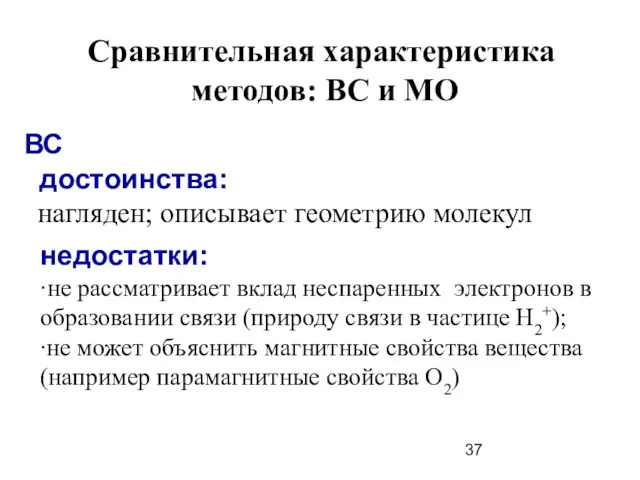 Сравнительная характеристика методов: ВС и МО

ВС

достоинства:

нагляден; описывает геометрию молекул

недостатки:

·не рассматривает вклад неспаренных электронов в образовании связи (природу связи в частице $H_2^+$);
·не может объяснить магнитные свойства вещества (например парамагнитные свойства $O_2$)

37